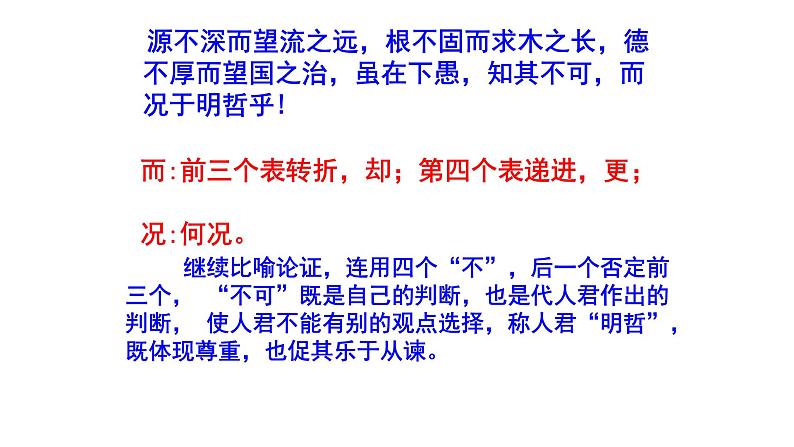 源不深而望流之远，根不固而求木之长，德不厚而望国之治，虽在下愚，知其不可，而况于明哲乎！

而：前三个表转折，却；第四个表递进，更；

况：何况。

继续比喻论证，连用四个“不”，后一个否定前三个，“不可”既是自己的判断，也是代人君作出的判断，使人君不能有别的观点选择，称人君“明哲”，既体现尊重，也促其乐于从谏。